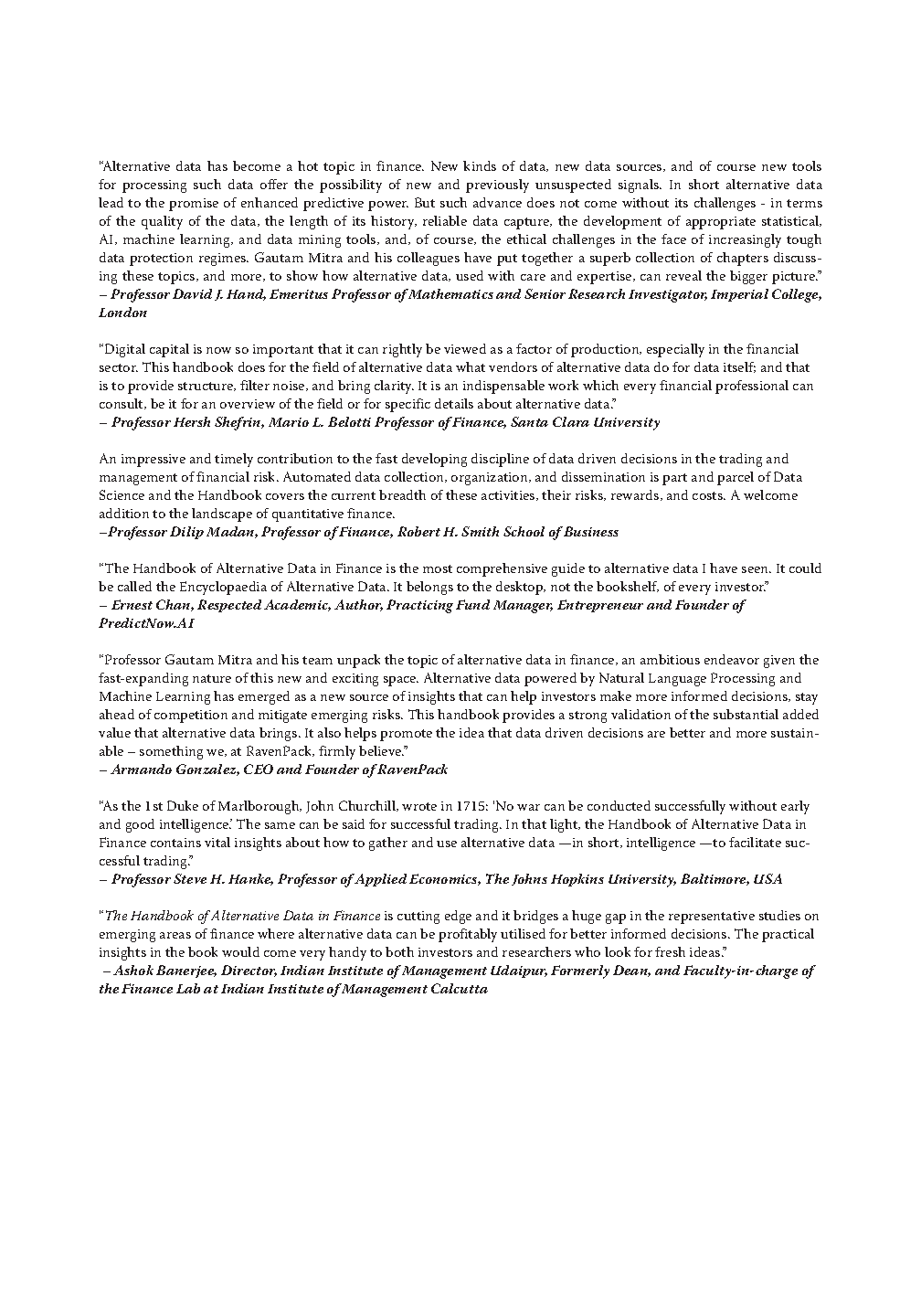 "Alternative data has become a hot topic in finance. New kinds of data, new data sources, and of course new tools for processing such data offer the possibility of new and previously unsuspected signals. In short alternative data lead to the promise of enhanced predictive power. But such advance does not come without its challenges - in terms of the quality of the data, the length of its history, reliable data capture, the development of appropriate statistical, AI, machine learning, and data mining tools, and, of course, the ethical challenges in the face of increasingly tough data protection regimes. Gautam Mitra and his colleagues have put together a superb collection of chapters discussing these topics, and more, to show how alternative data, used with care and expertise, can reveal the bigger picture."
– Professor David J. Hand, Emeritus Professor of Mathematics and Senior Research Investigator, Imperial College, London

"Digital capital is now so important that it can rightly be viewed as a factor of production, especially in the financial sector. This handbook does for the field of alternative data what vendors of alternative data do for data itself; and that is to provide structure, filter noise, and bring clarity. It is an indispensable work which every financial professional can consult, be it for an overview of the field or for specific details about alternative data."
– Professor Hersh Shefrin, Mario L. Belotti Professor of Finance, Santa Clara University

An impressive and timely contribution to the fast developing discipline of data driven decisions in the trading and management of financial risk. Automated data collection, organization, and dissemination is part and parcel of Data Science and the Handbook covers the current breadth of these activities, their risks, rewards, and costs. A welcome addition to the landscape of quantitative finance.
–Professor Dilip Madan, Professor of Finance, Robert H. Smith School of Business

"The Handbook of Alternative Data in Finance is the most comprehensive guide to alternative data I have seen. It could be called the Encyclopaedia of Alternative Data. It belongs to the desktop, not the bookshelf, of every investor."
– Ernest Chan, Respected Academic, Author, Practicing Fund Manager, Entrepreneur and Founder of PredictNow.AI

"Professor Gautam Mitra and his team unpack the topic of alternative data in finance, an ambitious endeavor given the fast-expanding nature of this new and exciting space. Alternative data powered by Natural Language Processing and Machine Learning has emerged as a new source of insights that can help investors make more informed decisions, stay ahead of competition and mitigate emerging risks. This handbook provides a strong validation of the substantial added value that alternative data brings. It also helps promote the idea that data driven decisions are better and more sustainable – something we, at RavenPack, firmly believe."
– Armando Gonzalez, CEO and Founder of RavenPack

"As the 1st Duke of Marlborough, John Churchill, wrote in 1715: 'No war can be conducted successfully without early and good intelligence.' The same can be said for successful trading. In that light, the Handbook of Alternative Data in Finance contains vital insights about how to gather and use alternative data —in short, intelligence —to facilitate successful trading."
– Professor Steve H. Hanke, Professor of Applied Economics, The Johns Hopkins University, Baltimore, USA

"The Handbook of Alternative Data in Finance is cutting edge and it bridges a huge gap in the representative studies on emerging areas of finance where alternative data can be profitably utilised for better informed decisions. The practical insights in the book would come very handy to both investors and researchers who look for fresh ideas."
– Ashok Banerjee, Director, Indian Institute of Management Udaipur, Formerly Dean, and Faculty-in-charge of the Finance Lab at Indian Institute of Management Calcutta